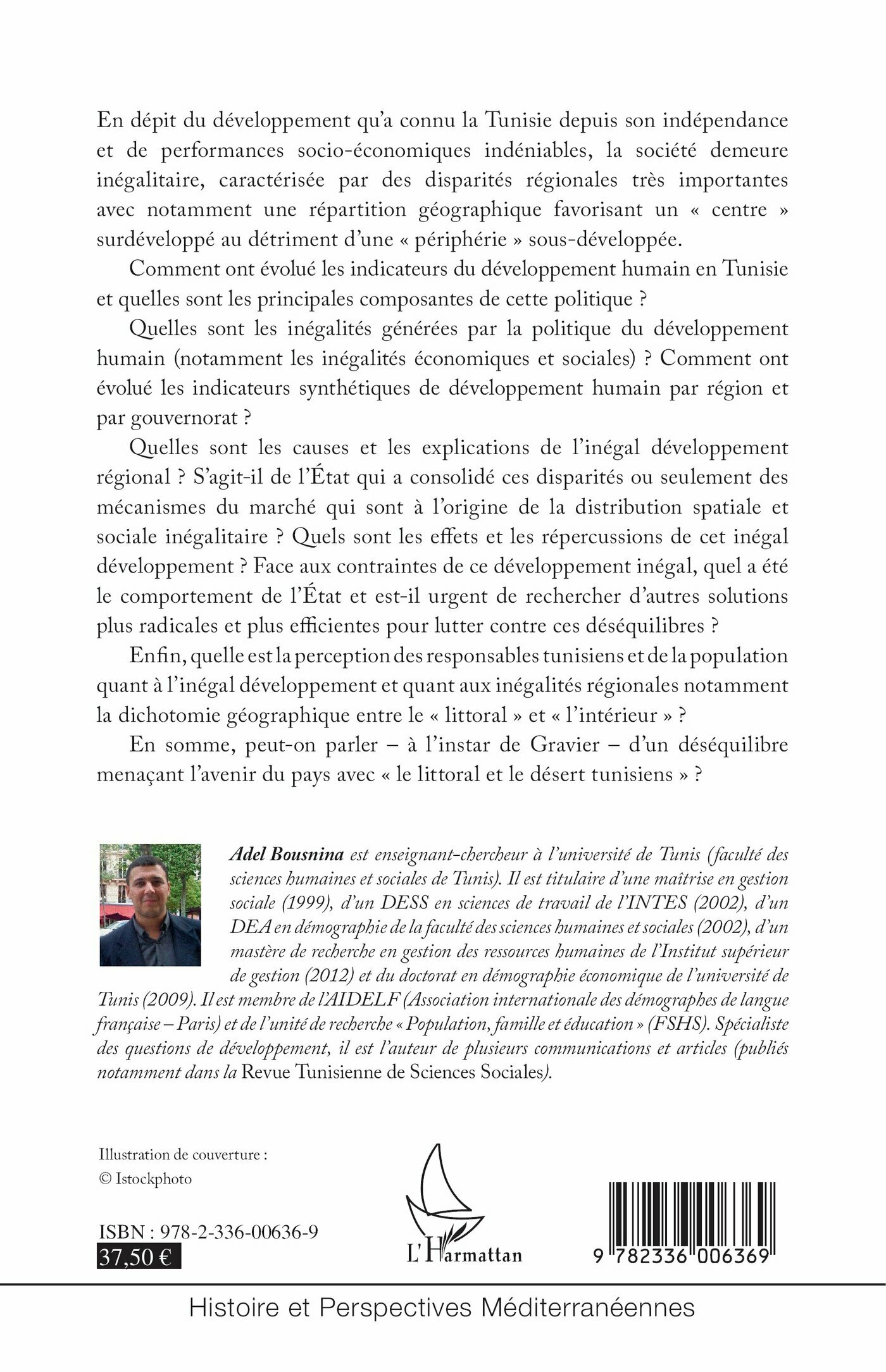 En dépit du développement qu'a connu la Tunisie depuis son indépendance et de performances socio-économiques indéniables, la société demeure inégalitaire, caractérisée par des disparités régionales très importantes avec notamment une répartition géographique favorisant un « centre » surdéveloppé au détriment d'une « périphérie » sous-développée.

Comment ont évolué les indicateurs du développement humain en Tunisie et quelles sont les principales composantes de cette politique ?

Quelles sont les inégalités générées par la politique du développement humain (notamment les inégalités économiques et sociales) ? Comment ont évolué les indicateurs synthétiques de développement humain par région et par gouvernorat ?

Quelles sont les causes et les explications de l'inégal développement régional ? S'agit-il de l'État qui a consolidé ces disparités ou seulement des mécanismes du marché qui sont à l'origine de la distribution spatiale et sociale inégalitaire ? Quels sont les effets et les répercussions de cet inégal développement ? Face aux contraintes de ce développement inégal, quel a été le comportement de l'État et est-il urgent de rechercher d'autres solutions plus radicales et plus efficientes pour lutter contre ces déséquilibres ?

Enfin, quelle est la perception des responsables tunisiens et de la population quant à l'inégal développement et quant aux inégalités régionales notamment la dichotomie géographique entre le « littoral » et « l'intérieur » ?

En somme, peut-on parler – à l'instar de Gravier – d'un déséquilibre menaçant l'avenir du pays avec « le littoral et le désert tunisiens » ?

Adel Bousnina est enseignant-chercheur à l'université de Tunis (faculté des sciences humaines et sociales de Tunis). Il est titulaire d'une maîtrise en gestion sociale (1999), d'un DESS en sciences de travail de l'INTES (2002), d'un DEA en démographie de la faculté des sciences humaines et sociales (2002), d'un mastère de recherche en gestion des ressources humaines de l'Institut supérieur de gestion (2012) et du doctorat en démographie économique de l'université de Tunis (2009). Il est membre de l'AIDELF (Association internationale des démographes de langue française – Paris) et de l'unité de recherche « Population, famille et éducation » (FSHS). Spécialiste des questions de développement, il est l'auteur de plusieurs communications et articles (publiés notamment dans la Revue Tunisienne de Sciences Sociales).

Illustration de couverture :
© Istockphoto

ISBN : 978-2-336-00636-9
37,50 €

L'Harmattan

9 782336 006369

Histoire et Perspectives Méditerranéennes